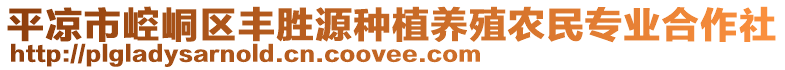 平凉市崆峒区丰胜源种植养殖农民专业合作社
http://plgladysarnold.cn.coovee.com